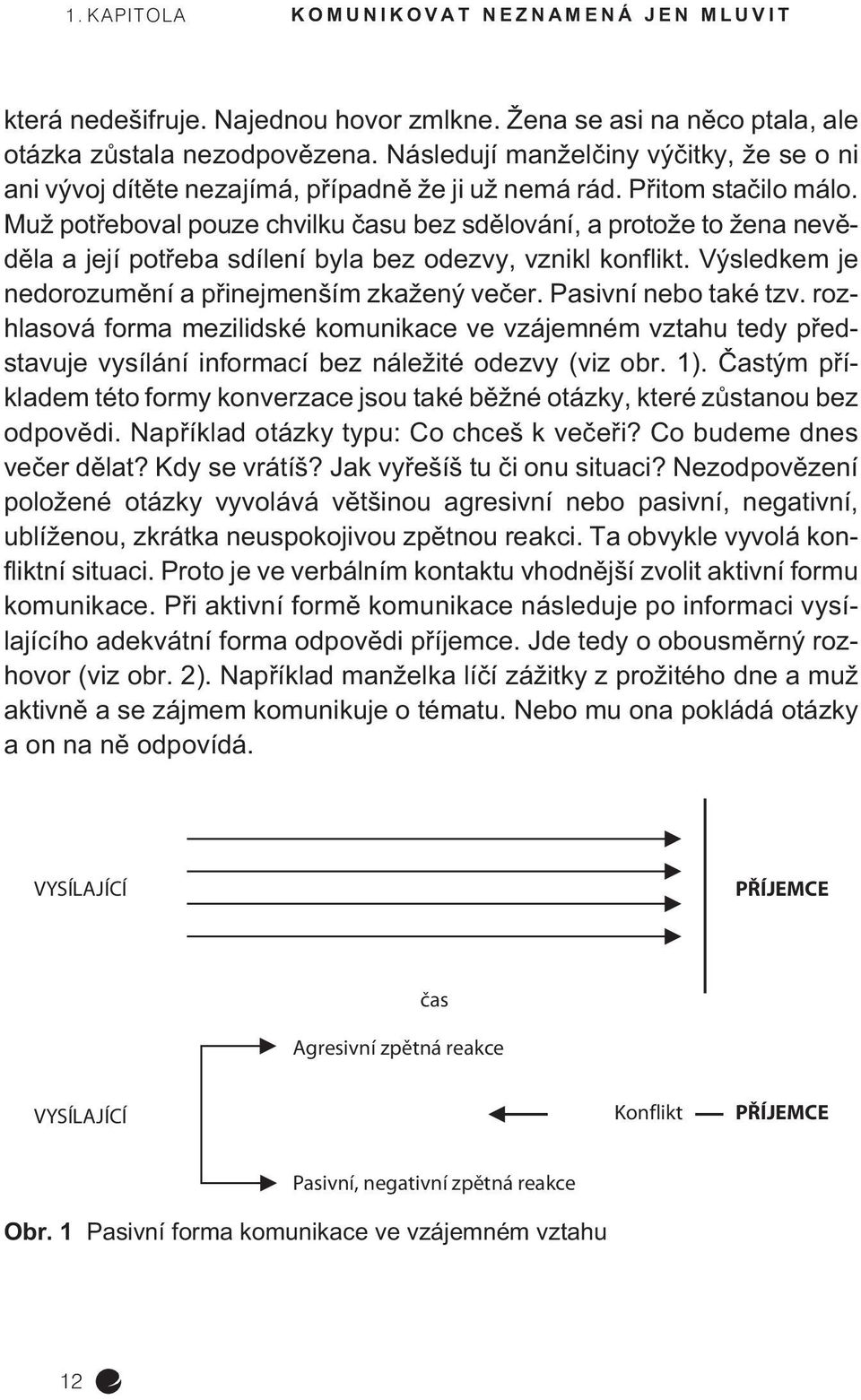 1. KAPITOLA KOMUNIKOVAT NEZNAMENÁ JEN MLUVIT

která nedešifruje. Najednou hovor zmlkne. Žena se asi na něco ptala, ale otázka zůstala nezodpovězena. Následují manželčiny výčitky, že se o ni ani vývoj dítěte nezajímá, případně že ji už nemá rád. Přitom stačilo málo. Muž potřeboval pouze chvilku času bez sdělování, a protože to žena nevěděla a její potřeba sdílení byla bez odezvy, vznikl konflikt. Výsledkem je nedorozumění a přinejmenším zkažený večer. Pasivní nebo také tzv. rozhlasová forma mezilidské komunikace ve vzájemném vztahu tedy představuje vysílání informací bez náležité odezvy (viz obr. 1). Častým příkladem této formy konverzace jsou také běžné otázky, které zůstanou bez odpovědi. Například otázky typu: Co chceš k večeři? Co budeme dnes večer dělat? Kdy se vrátíš? Jak vyřešíš tu či onu situaci? Nezodpovězení položené otázky vyvolává většinou agresivní nebo pasivní, negativní, ublíženou, zkrátka neuspokojivou zpětnou reakci. Ta obvykle vyvolá konfliktní situaci. Proto je ve verbálním kontaktu vhodnější zvolit aktivní formu komunikace. Při aktivní formě komunikace následuje po informaci vysílajícího adekvátní forma odpovědi příjemce. Jde tedy o obousměrný rozhovor (viz obr. 2). Například manželka líčí zážitky z prožitého dne a muž aktivně a se zájmem komunikuje o tématu. Nebo mu ona pokládá otázky a on na ně odpovídá.

VYSÍLAJÍCÍ

PŘÍJEMCE

čas

Agresivní zpětná reakce

VYSÍLAJÍCÍ

Konflikt

PŘÍJEMCE

Pasivní, negativní zpětná reakce

Obr. 1 Pasivní forma komunikace ve vzájemném vztahu

12